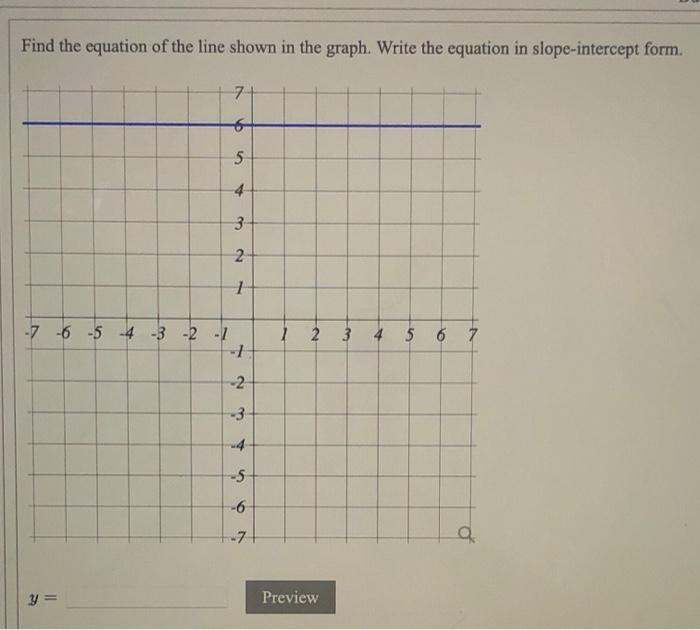 Find the equation of the line shown in the graph. Write the equation in slope-intercept form.

7
6
5
4
3
2
1
-7 -6 -5 -4 -3 -2 -1 1 2 3 4 5 6 7
-1
-2
-3
-4
-5
-6
-7

$y =$

Preview